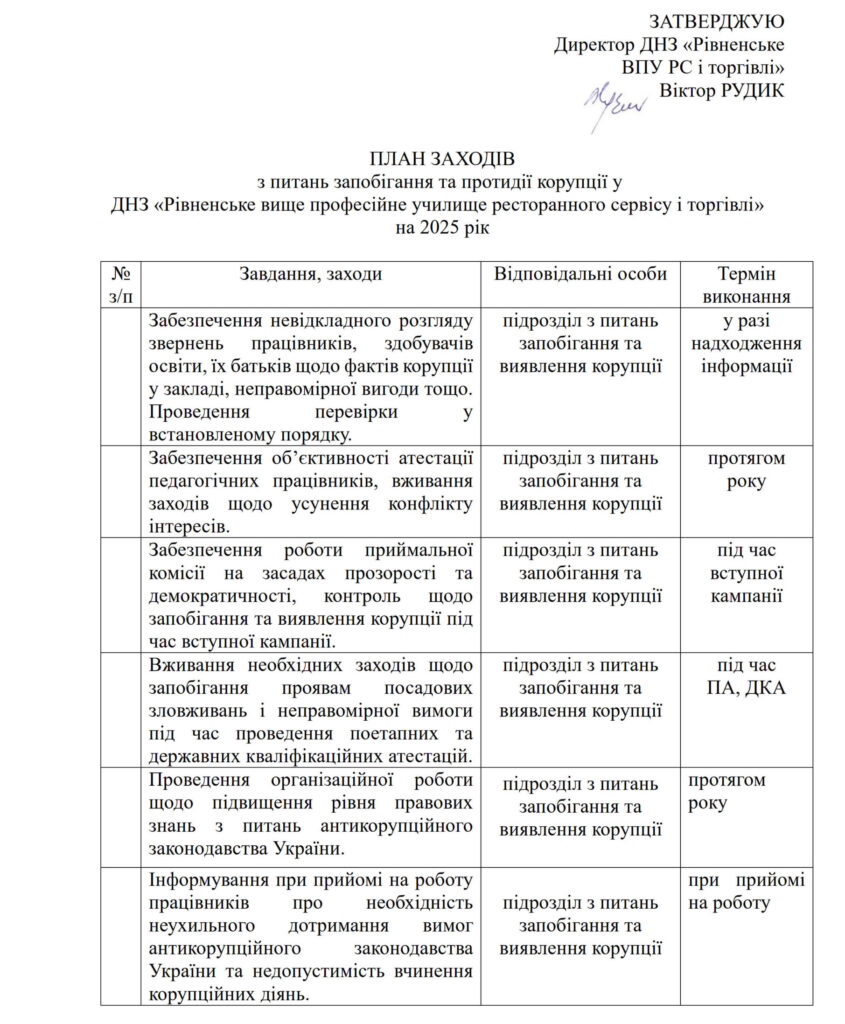 ЗАТВЕРДЖУЮ
Директор ДНЗ «Рівненське ВПУ РС і торгівлі»
Віктор РУДИК

ПЛАН ЗАХОДІВ
з питань запобігання та протидії корупції у
ДНЗ «Рівненське вище професійне училище ресторанного сервісу і торгівлі»
на 2025 рік

| № з/п | Завдання, заходи | Відповідальні особи | Термін виконання |
|---|---|---|---|
| | Забезпечення невідкладного розгляду звернень працівників, здобувачів освіти, їх батьків щодо фактів корупції у закладі, неправомірної вигоди тощо. Проведення перевірки у встановленому порядку. | підрозділ з питань запобігання та виявлення корупції | у разі надходження інформації |
| | Забезпечення об'єктивності атестації педагогічних працівників, вживання заходів щодо усунення конфлікту інтересів. | підрозділ з питань запобігання та виявлення корупції | протягом року |
| | Забезпечення роботи приймальної комісії на засадах прозорості та демократичності, контроль щодо запобігання та виявлення корупції під час вступної кампанії. | підрозділ з питань запобігання та виявлення корупції | під час вступної кампанії |
| | Вживання необхідних заходів щодо запобігання проявам посадових зловживань і неправомірної вимоги під час проведення поетапних та державних кваліфікаційних атестацій. | підрозділ з питань запобігання та виявлення корупції | під час ПА, ДКА |
| | Проведення організаційної роботи щодо підвищення рівня правових знань з питань антикорупційного законодавства України. | підрозділ з питань запобігання та виявлення корупції | протягом року |
| | Інформування при прийомі на роботу працівників про необхідність неухильного дотримання вимог антикорупційного законодавства України та недопустимість вчинення корупційних діянь. | підрозділ з питань запобігання та виявлення корупції | при прийомі на роботу |